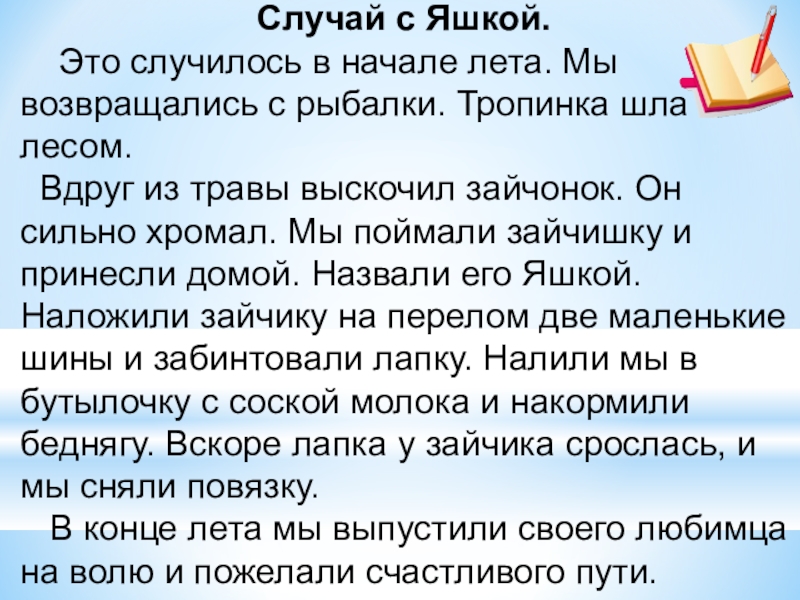 Случай с Яшкой.

Это случилось в начале лета. Мы возвращались с рыбалки. Тропинка шла лесом.

Вдруг из травы выскочил зайчонок. Он сильно хромал. Мы поймали зайчишку и принесли домой. Назвали его Яшкой. Наложили зайчику на перелом две маленькие шины и забинтовали лапку. Налили мы в бутылочку с соской молока и накормили беднягу. Вскоре лапка у зайчика срослась, и мы сняли повязку.

В конце лета мы выпустили своего любимца на волю и пожелали счастливого пути.